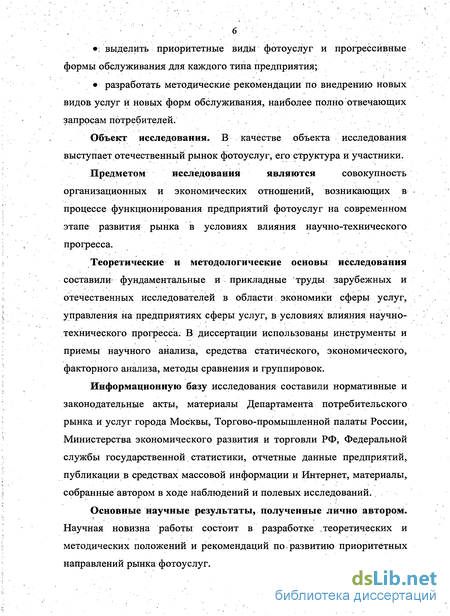 6

• выделить приоритетные виды фотоуслуг и прогрессивные формы обслуживания для каждого типа предприятия;

• разработать методические рекомендации по внедрению новых видов услуг и новых форм обслуживания, наиболее полно отвечающих запросам потребителей.

Объект исследования. В качестве объекта исследования выступает отечественный рынок фотоуслуг, его структура и участники.

Предметом исследования являются совокупность организационных и экономических отношений, возникающих в процессе функционирования предприятий фотоуслуг на современном этапе развития рынка в условиях влияния научно-технического прогресса.

Теоретические и методологические основы исследования составили фундаментальные и прикладные труды зарубежных и отечественных исследователей в области экономики сферы услуг, управления на предприятиях сферы услуг, в условиях влияния научно-технического прогресса. В диссертации использованы инструменты и приемы научного анализа, средства статического, экономического, факторного анализа, методы сравнения и группировок.

Информационную базу исследования составили нормативные и законодательные акты, материалы Департамента потребительского рынка и услуг города Москвы, Торгово-промышленной палаты России, Министерства экономического развития и торговли РФ, Федеральной службы государственной статистики, отчетные данные предприятий, публикации в средствах массовой информации и Интернет, материалы, собранные автором в ходе наблюдений и полевых исследований.

Основные научные результаты, полученные лично автором. Научная новизна работы состоит в разработке теоретических и методических положений и рекомендаций по развитию приоритетных направлений рынка фотоуслуг.

dsLib.net
библиотека диссертаций